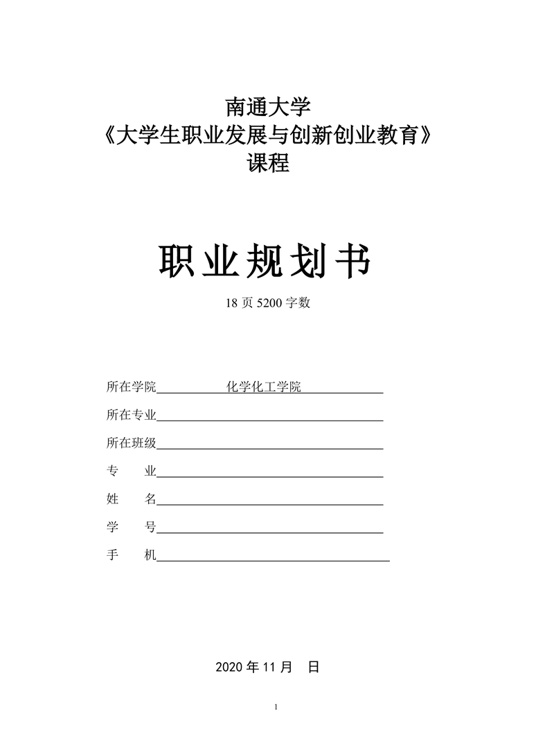 南通大学
《大学生职业发展与创新创业教育》
课程

职业规划书

18 页 5200 字数

所在学院 化学化工学院

所在专业

所在班级

专　业

姓　名

学　号

手　机

2020 年 11 月　日

1